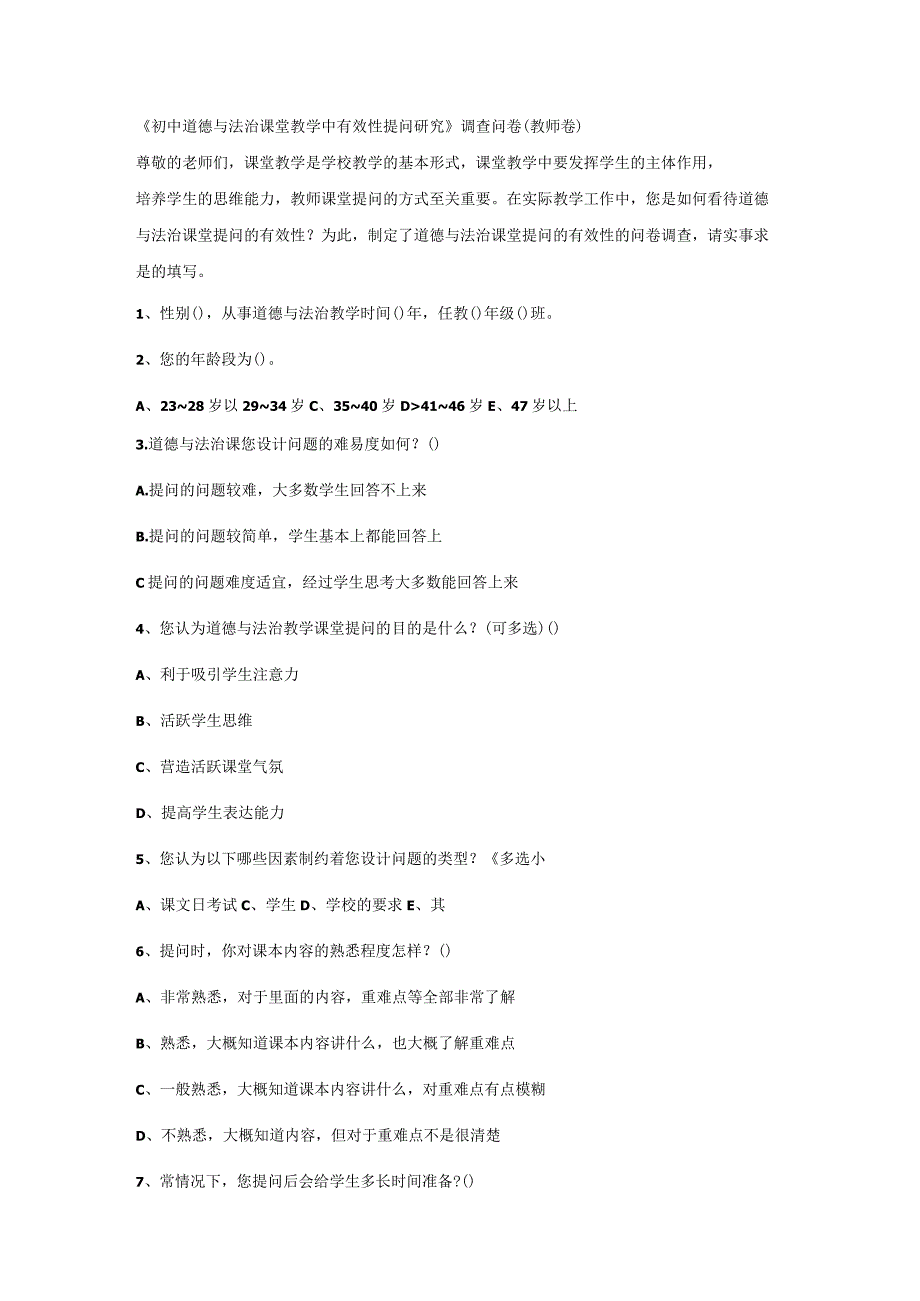 《初中道德与法治课堂教学中有效性提问研究》调查问卷(教师卷)

尊敬的老师们，课堂教学是学校教学的基本形式，课堂教学中要发挥学生的主体作用，培养学生的思维能力，教师课堂提问的方式至关重要。在实际教学工作中，您是如何看待道德与法治课堂提问的有效性？为此，制定了道德与法治课堂提问的有效性的问卷调查，请实事求是的填写。

1、性别()，从事道德与法治教学时间()年，任教()年级()班。

2、您的年龄段为()。

A、23~28岁以29~34岁C、35~40岁D>41~46岁E、47岁以上

3.道德与法治课您设计问题的难易度如何？()

A.提问的问题较难，大多数学生回答不上来

B.提问的问题较简单，学生基本上都能回答上

C提问的问题难度适宜，经过学生思考大多数能回答上来

4、您认为道德与法治教学课堂提问的目的是什么？(可多选)()

A、利于吸引学生注意力

B、活跃学生思维

C、营造活跃课堂气氛

D、提高学生表达能力

5、您认为以下哪些因素制约着您设计问题的类型？《多选小

A、课文日考试C、学生D、学校的要求E、其

6、提问时，你对课本内容的熟悉程度怎样？()

A、非常熟悉，对于里面的内容，重难点等全部非常了解

B、熟悉，大概知道课本内容讲什么，也大概了解重难点

C、一般熟悉，大概知道课本内容讲什么，对重难点有点模糊

D、不熟悉，大概知道内容，但对于重难点不是很清楚

7、常情况下，您提问后会给学生多长时间准备?()